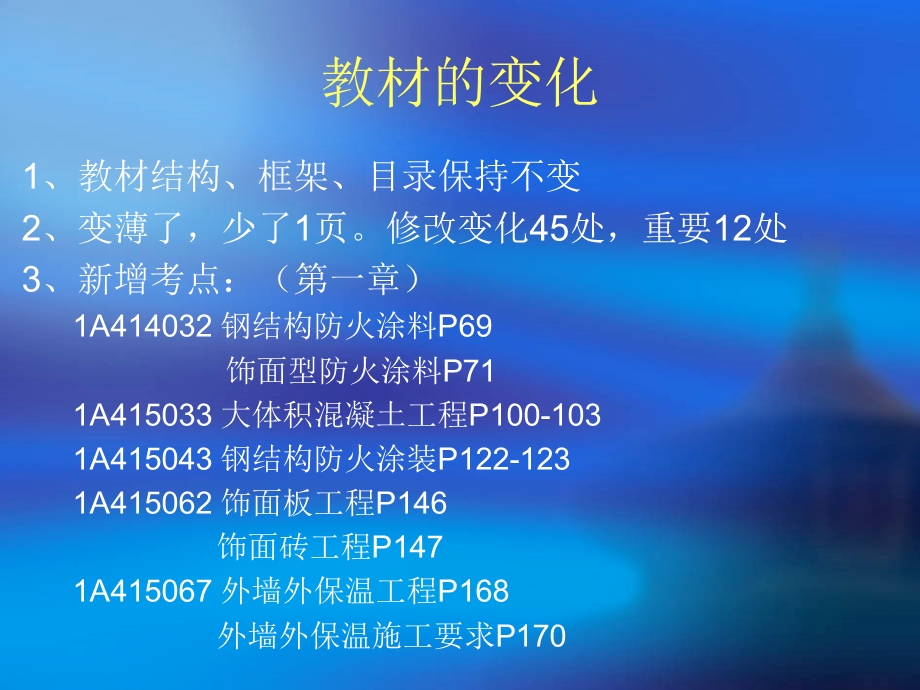 教材的变化

1、教材结构、框架、目录保持不变

2、变薄了，少了1页。修改变化45处，重要12处

3、新增考点：（第一章）

1A414032 钢结构防火涂料P69

饰面型防火涂料P71

1A415033 大体积混凝土工程P100-103

1A415043 钢结构防火涂装P122-123

1A415062 饰面板工程P146

饰面砖工程P147

1A415067 外墙外保温工程P168

外墙外保温施工要求P170